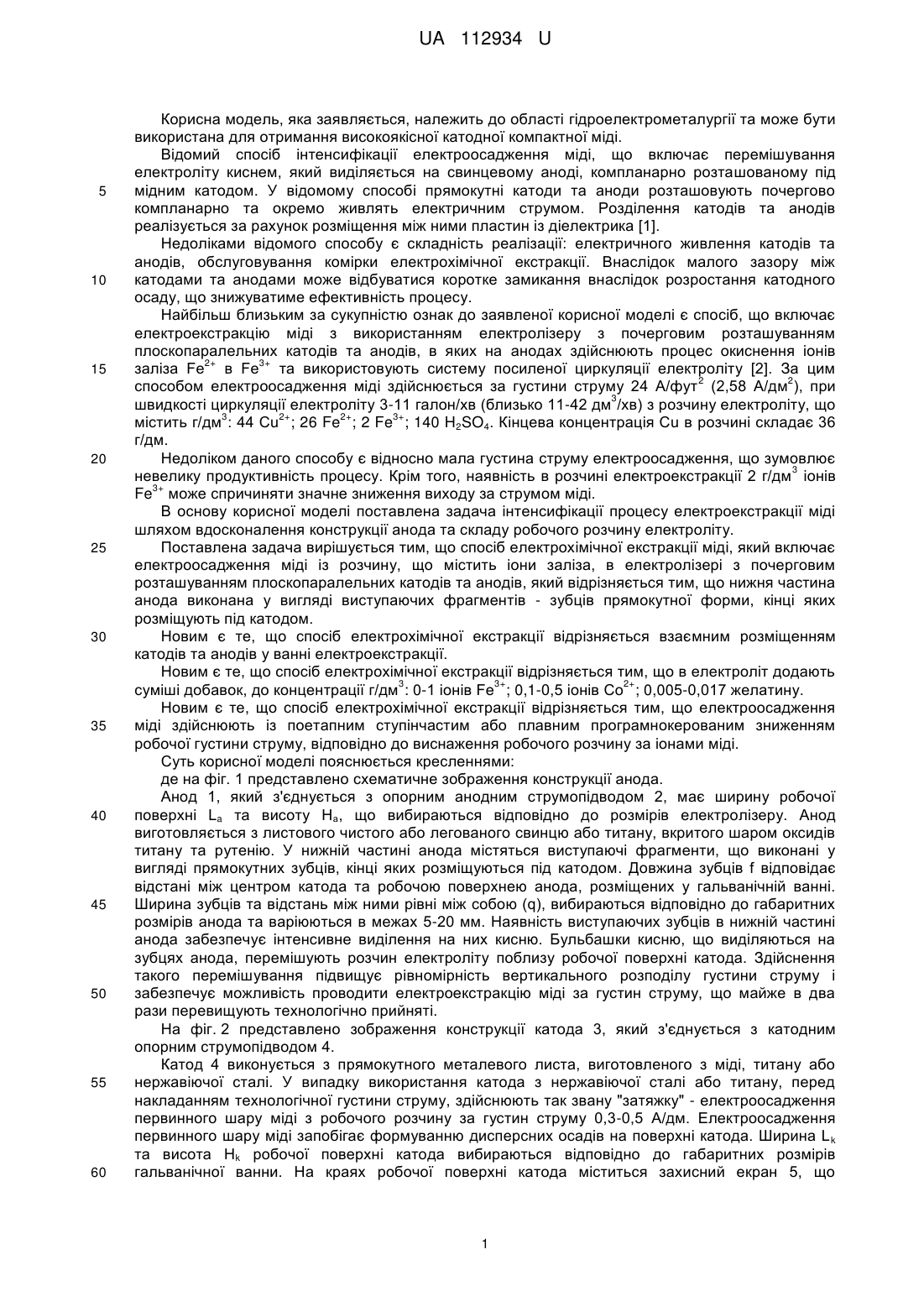 UA 112934 U

Корисна модель, яка заявляється, належить до області гідроелектрометалургії та може бути використана для отримання високоякісної катодної компактної міді.

Відомий спосіб інтенсифікації електроосадження міді, що включає перемішування електроліту киснем, який виділяється на свинцевому аноді, компланарно розташованому під мідним катодом. У відомому способі прямокутні катоди та аноди розташовують почергово компланарно та окремо живлять електричним струмом. Розділення катодів та анодів реалізується за рахунок розміщення між ними пластин із діелектрика [1].

Недоліками відомого способу є складність реалізації: електричного живлення катодів та анодів, обслуговування комірки електрохімічної екстракції. Внаслідок малого зазору між катодами та анодами може відбуватися коротке замикання внаслідок розростання катодного осаду, що знижуватиме ефективність процесу.

Найбільш близьким за сукупністю ознак до заявленої корисної моделі є спосіб, що включає електроекстракцію міді з використанням електролізеру з почерговим розташуванням плоскопаралельних катодів та анодів, в яких на анодах здійснюють процес окиснення іонів заліза $Fe^{2+}$ в $Fe^{3+}$ та використовують систему посиленої циркуляції електроліту [2]. За цим способом електроосадження міді здійснюється за густини струму 24 А/фут$^2$ (2,58 А/дм$^2$), при швидкості циркуляції електроліту 3-11 галон/хв (близько 11-42 дм$^3$/хв) з розчину електроліту, що містить г/дм$^3$: 44 $Cu^{2+}$; 26 $Fe^{2+}$; 2 $Fe^{3+}$; 140 $H_2SO_4$. Кінцева концентрація Cu в розчині складає 36 г/дм.

Недоліком даного способу є відносно мала густина струму електроосадження, що зумовлює невелику продуктивність процесу. Крім того, наявність в розчині електроекстракції 2 г/дм$^3$ іонів $Fe^{3+}$ може спричиняти значне зниження виходу за струмом міді.

В основу корисної моделі поставлена задача інтенсифікації процесу електроекстракції міді шляхом вдосконалення конструкції анода та складу робочого розчину електроліту.

Поставлена задача вирішується тим, що спосіб електрохімічної екстракції міді, який включає електроосадження міді із розчину, що містить іони заліза, в електролізері з почерговим розташуванням плоскопаралельних катодів та анодів, який відрізняється тим, що нижня частина анода виконана у вигляді виступаючих фрагментів - зубців прямокутної форми, кінці яких розміщують під катодом.

Новим є те, що спосіб електрохімічної екстракції відрізняється взаємним розміщенням катодів та анодів у ванні електроекстракції.

Новим є те, що спосіб електрохімічної екстракції відрізняється тим, що в електроліт додають суміші добавок, до концентрації г/дм$^3$: 0-1 іонів $Fe^{3+}$; 0,1-0,5 іонів $Co^{2+}$; 0,005-0,017 желатину.

Новим є те, що спосіб електрохімічної екстракції відрізняється тим, що електроосадження міді здійснюють із поетапним ступінчастим або плавним програмнокерованим зниженням робочої густини струму, відповідно до виснаження робочого розчину за іонами міді.

Суть корисної моделі пояснюється кресленнями:

де на фіг. 1 представлено схематичне зображення конструкції анода.

Анод 1, який з'єднується з опорним анодним струмопідводом 2, має ширину робочої поверхні $L_a$ та висоту $H_a$, що вибираються відповідно до розмірів електролізеру. Анод виготовляється з листового чистого або легованого свинцю або титану, вкритого шаром оксидів титану та рутенію. У нижній частині анода містяться виступаючі фрагменти, що виконані у вигляді прямокутних зубців, кінці яких розміщуються під катодом. Довжина зубців f відповідає відстані між центром катода та робочою поверхнею анода, розміщених у гальванічній ванні. Ширина зубців та відстань між ними рівні між собою (q), вибираються відповідно до габаритних розмірів анода та варіюються в межах 5-20 мм. Наявність виступаючих зубців в нижній частині анода забезпечує інтенсивне виділення на них кисню. Бульбашки кисню, що виділяються на зубцях анода, перемішують розчин електроліту поблизу робочої поверхні катода. Здійснення такого перемішування підвищує рівномірність вертикального розподілу густини струму і забезпечує можливість проводити електроекстракцію міді за густин струму, що майже в два рази перевищують технологічно прийняті.

На фіг. 2 представлено зображення конструкції катода 3, який з'єднується з катодним опорним струмопідводом 4.

Катод 4 виконується з прямокутного металевого листа, виготовленого з міді, титану або нержавіючої сталі. У випадку використання катода з нержавіючої сталі або титану, перед накладанням технологічної густини струму, здійснюють так звану "затяжку" - електроосадження первинного шару міді з робочого розчину за густин струму 0,3-0,5 А/дм. Електроосадження первинного шару міді запобігає формуванню дисперсних осадів на поверхні катода. Ширина $L_k$ та висота $H_k$ робочої поверхні катода вибираються відповідно до габаритних розмірів гальванічної ванни. На краях робочої поверхні катода міститься захисний екран 5, що

5
10
15
20
25
30
35
40
45
50
55
60

1